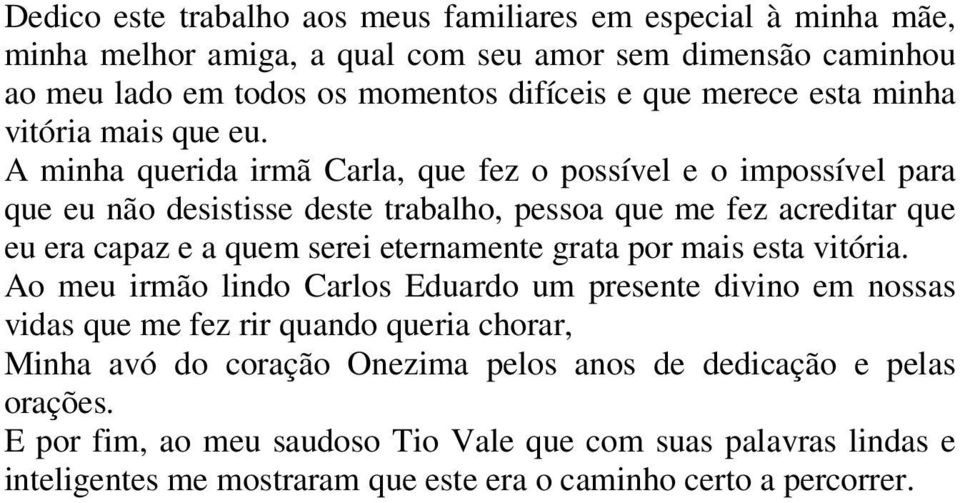 Dedico este trabalho aos meus familiares em especial à minha mãe, minha melhor amiga, a qual com seu amor sem dimensão caminhou ao meu lado em todos os momentos difíceis e que merece esta minha vitória mais que eu.
A minha querida irmã Carla, que fez o possível e o impossível para que eu não desistisse deste trabalho, pessoa que me fez acreditar que eu era capaz e a quem serei eternamente grata por mais esta vitória.
Ao meu irmão lindo Carlos Eduardo um presente divino em nossas vidas que me fez rir quando queria chorar,
Minha avó do coração Onezima pelos anos de dedicação e pelas orações.
E por fim, ao meu saudoso Tio Vale que com suas palavras lindas e inteligentes me mostraram que este era o caminho certo a percorrer.